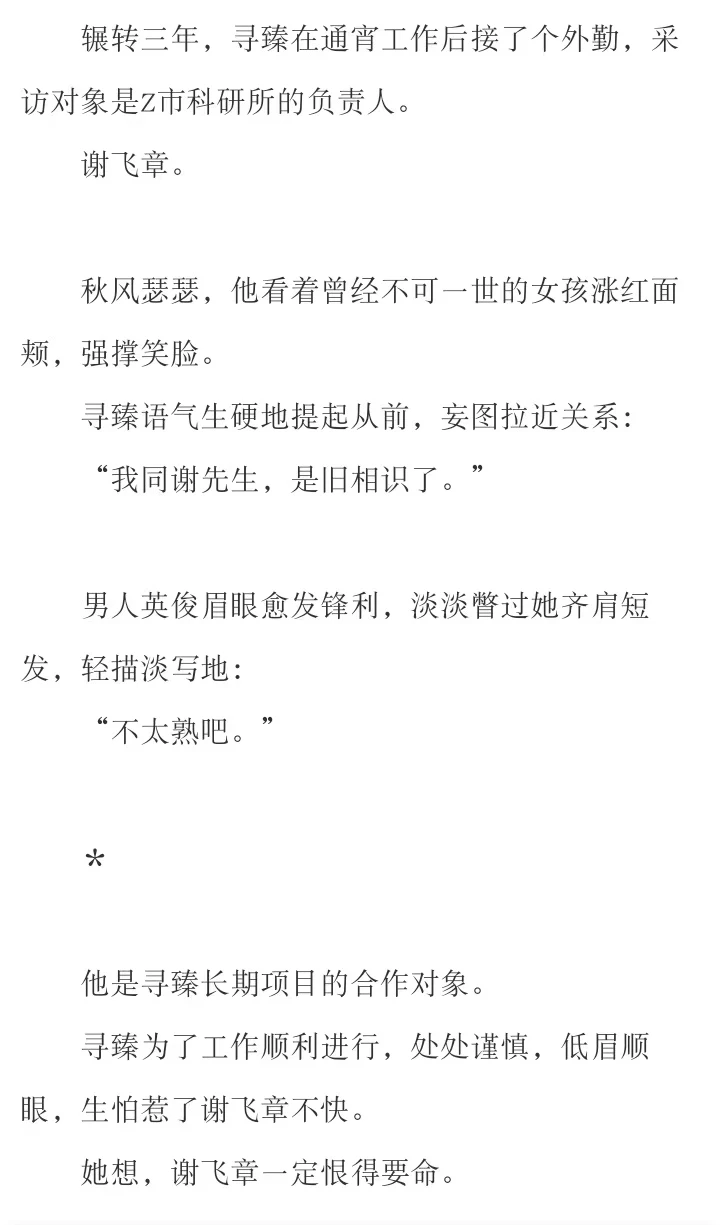 辗转三年，寻臻在通宵工作后接了个外勤，采访对象是Z市科研所的负责人。

谢飞章。

秋风瑟瑟，他看着曾经不可一世的女孩涨红面颊，强撑笑脸。

寻臻语气生硬地提起从前，妄图拉近关系：

“我同谢先生，是旧相识了。”

男人英俊眉眼愈发锋利，淡淡瞥过她齐肩短发，轻描淡写地：

“不太熟吧。”

*

他是寻臻长期项目的合作对象。

寻臻为了工作顺利进行，处处谨慎，低眉顺眼，生怕惹了谢飞章不快。

她想，谢飞章一定恨得要命。